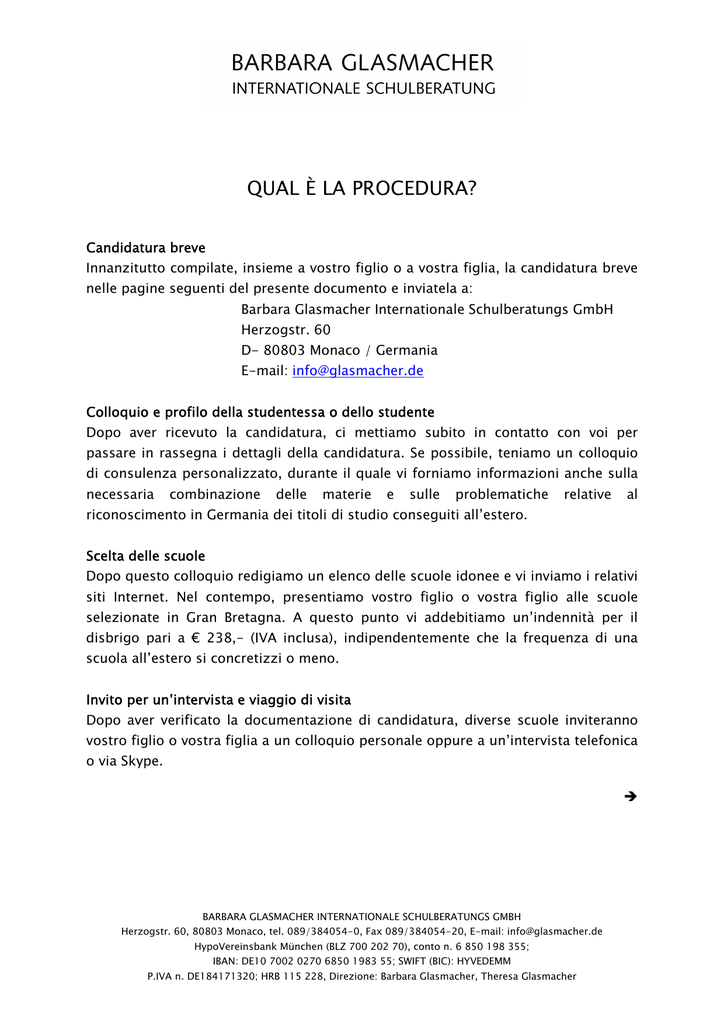 BARBARA GLASMACHER
INTERNATIONALE SCHULBERATUNG

QUAL È LA PROCEDURA?

Candidatura breve
Innanzitutto compilate, insieme a vostro figlio o a vostra figlia, la candidatura breve nelle pagine seguenti del presente documento e inviatela a:
Barbara Glasmacher Internationale Schulberatungs GmbH
Herzogstr. 60
D- 80803 Monaco / Germania
E-mail: info@glasmacher.de

Colloquio e profilo della studentessa o dello studente
Dopo aver ricevuto la candidatura, ci mettiamo subito in contatto con voi per passare in rassegna i dettagli della candidatura. Se possibile, teniamo un colloquio di consulenza personalizzato, durante il quale vi forniamo informazioni anche sulla necessaria combinazione delle materie e sulle problematiche relative al riconoscimento in Germania dei titoli di studio conseguiti all'estero.

Scelta delle scuole
Dopo questo colloquio redigiamo un elenco delle scuole idonee e vi inviamo i relativi siti Internet. Nel contempo, presentiamo vostro figlio o vostra figlio alle scuole selezionate in Gran Bretagna. A questo punto vi addebitiamo un'indennità per il disbrigo pari a € 238,- (IVA inclusa), indipendentemente che la frequenza di una scuola all'estero si concretizzi o meno.

Invito per un'intervista e viaggio di visita
Dopo aver verificato la documentazione di candidatura, diverse scuole inviteranno vostro figlio o vostra figlia a un colloquio personale oppure a un'intervista telefonica o via Skype.

➔

BARBARA GLASMACHER INTERNATIONALE SCHULBERATUNGS GMBH
Herzogstr. 60, 80803 Monaco, tel. 089/384054-0, Fax 089/384054-20, E-mail: info@glasmacher.de
HypoVereinsbank München (BLZ 700 202 70), conto n. 6 850 198 355;
IBAN: DE10 7002 0270 6850 1983 55; SWIFT (BIC): HYVEDEMM
P.IVA n. DE184171320; HRB 115 228, Direzione: Barbara Glasmacher, Theresa Glasmacher